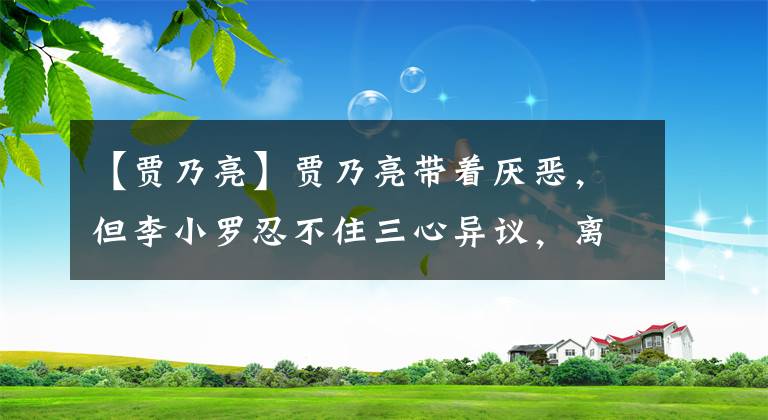 【贾乃亮】贾乃亮带着厌恶，但李小罗忍不住三心异议，离